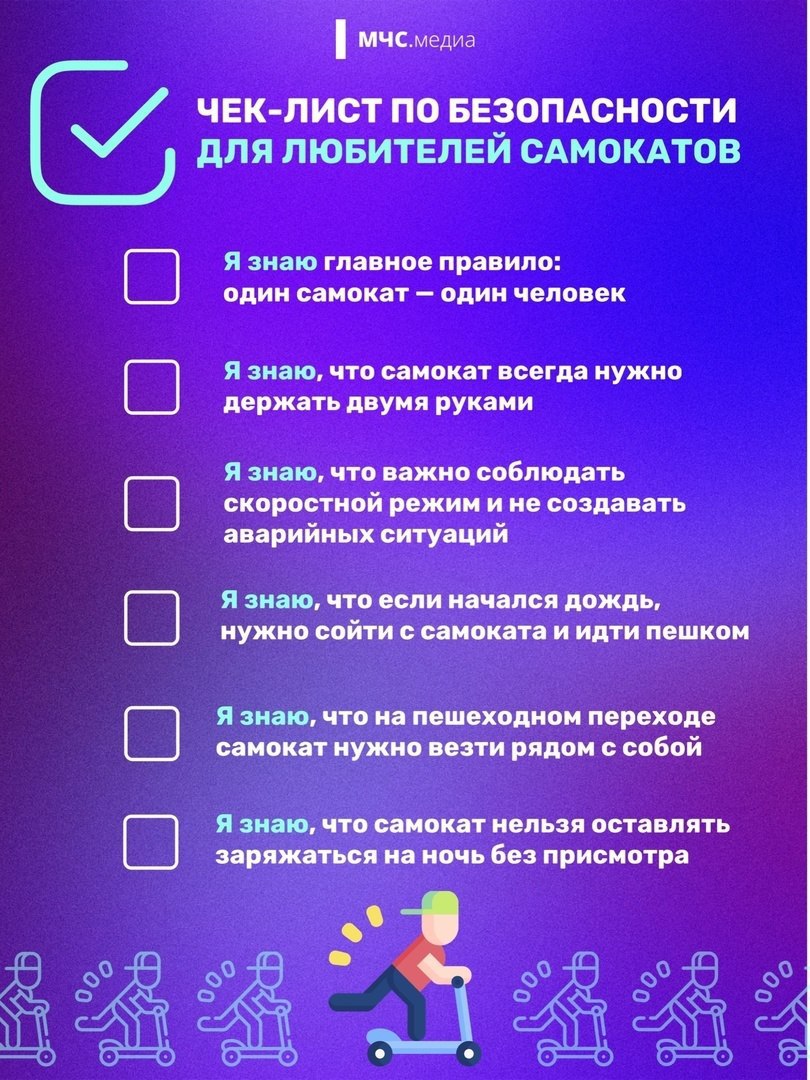 МЧС.медиа

ЧЕК-ЛИСТ ПО БЕЗОПАСНОСТИ
ДЛЯ ЛЮБИТЕЛЕЙ САМОКАТОВ

☐ Я знаю главное правило: один самокат — один человек

☐ Я знаю, что самокат всегда нужно держать двумя руками

☐ Я знаю, что важно соблюдать скоростной режим и не создавать аварийных ситуаций

☐ Я знаю, что если начался дождь, нужно сойти с самоката и идти пешком

☐ Я знаю, что на пешеходном переходе самокат нужно везти рядом с собой

☐ Я знаю, что самокат нельзя оставлять заряжаться на ночь без присмотра